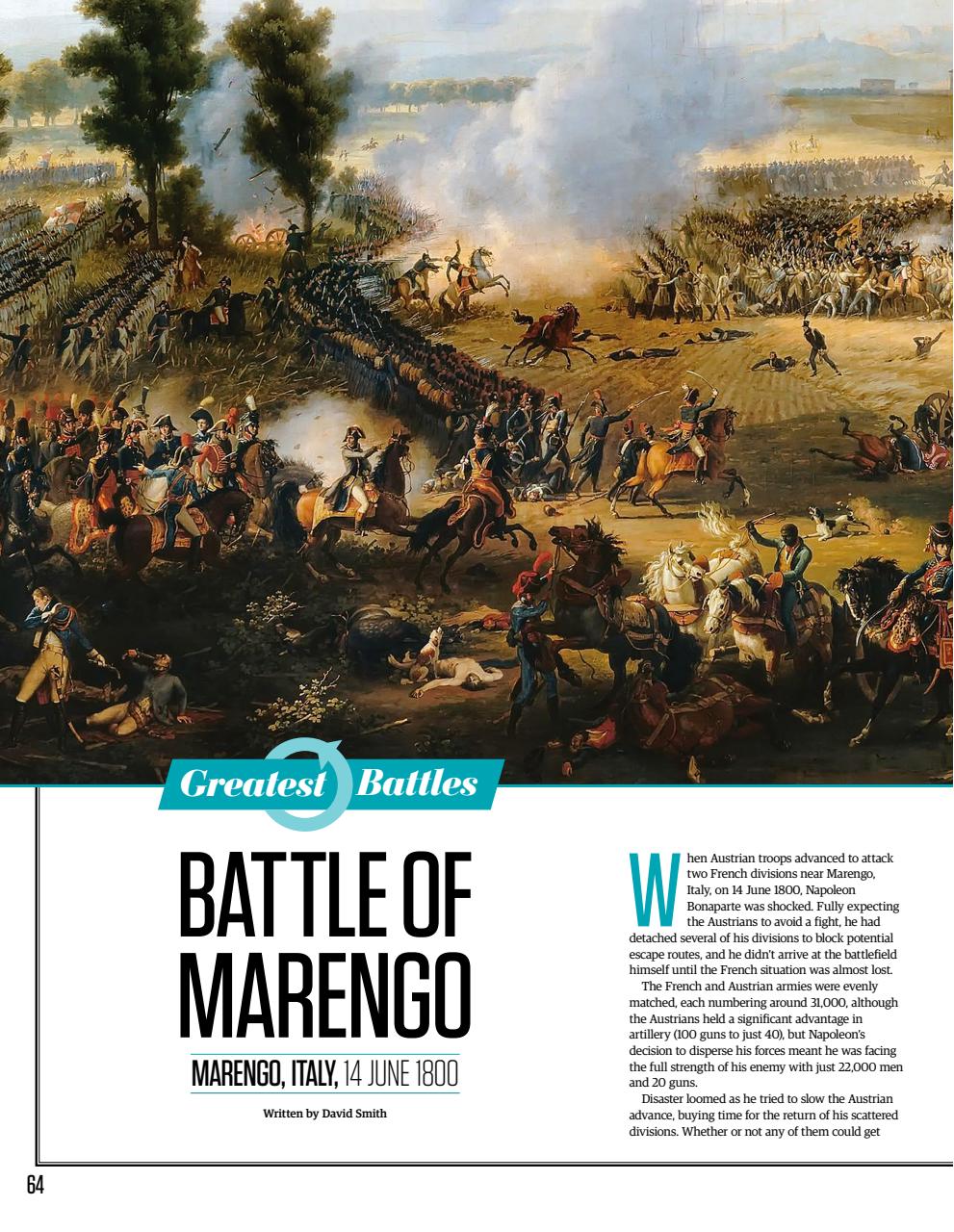 Greatest Battles

BATTLE OF MARENGO

MARENGO, ITALY, 14 JUNE 1800

Written by David Smith

When Austrian troops advanced to attack two French divisions near Marengo, Italy, on 14 June 1800, Napoleon Bonaparte was shocked. Fully expecting the Austrians to avoid a fight, he had detached several of his divisions to block potential escape routes, and he didn't arrive at the battlefield himself until the French situation was almost lost.

The French and Austrian armies were evenly matched, each numbering around 31,000, although the Austrians held a significant advantage in artillery (100 guns to just 40), but Napoleon's decision to disperse his forces meant he was facing the full strength of his enemy with just 22,000 men and 20 guns.

Disaster loomed as he tried to slow the Austrian advance, buying time for the return of his scattered divisions. Whether or not any of them could get

64